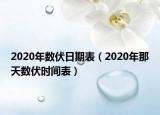 2020年数伏日期表（2020年那天数伏时间表）